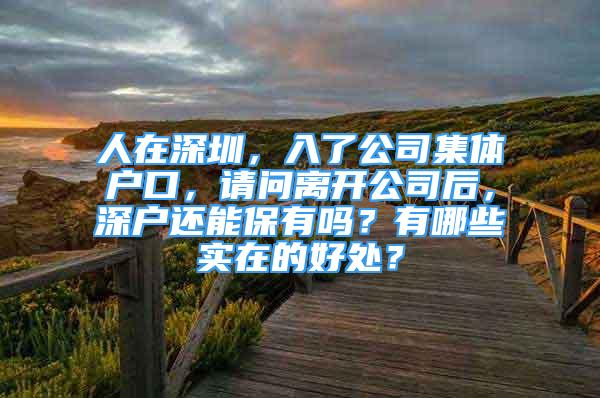 人在深圳，入了公司集体户口，请问离开公司后，深户还能保有吗？有哪些实在的好处？